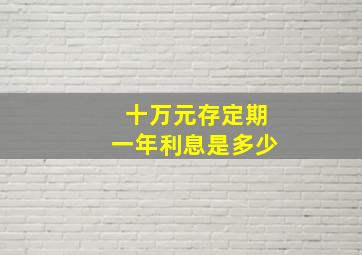 十万元存定期
一年利息是多少